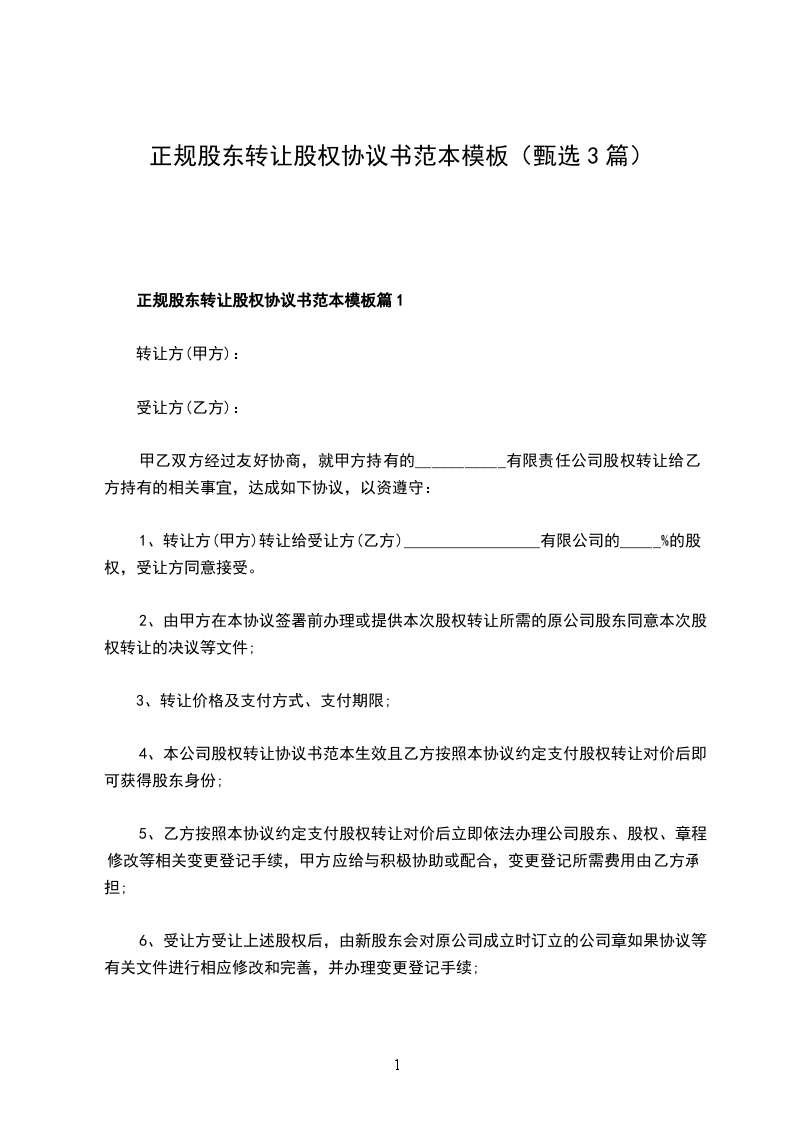 正规股东转让股权协议书范本模板（甄选3篇）

正规股东转让股权协议书范本模板篇1

转让方(甲方)：

受让方(乙方)：

甲乙双方经过友好协商，就甲方持有的__________有限责任公司股权转让给乙方持有的相关事宜，达成如下协议，以资遵守：

1、转让方(甲方)转让给受让方(乙方)________________有限公司的_____%的股权，受让方同意接受。

2、由甲方在本协议签署前办理或提供本次股权转让所需的原公司股东同意本次股权转让的决议等文件;

3、转让价格及支付方式、支付期限;

4、本公司股权转让协议书范本生效且乙方按照本协议约定支付股权转让对价后即可获得股东身份;

5、乙方按照本协议约定支付股权转让对价后立即依法办理公司股东、股权、章程修改等相关变更登记手续，甲方应给与积极协助或配合，变更登记所需费用由乙方承担;

6、受让方受让上述股权后，由新股东会对原公司成立时订立的公司章如果协议等有关文件进行相应修改和完善，并办理变更登记手续;

1